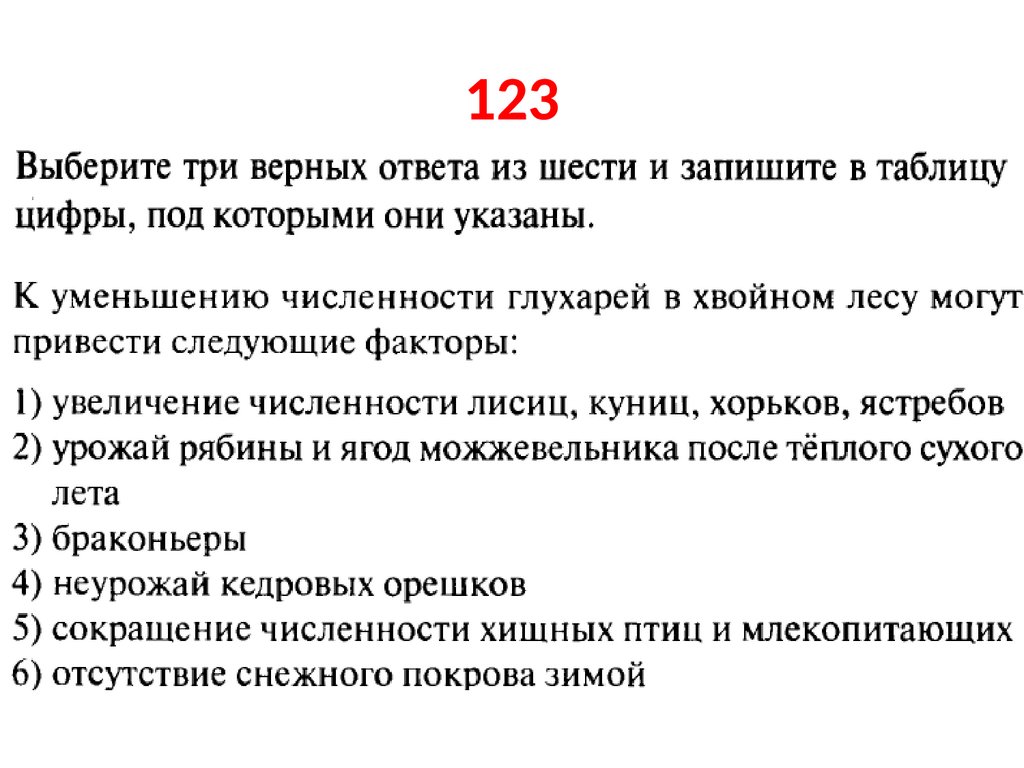 123

Выберите три верных ответа из шести и запишите в таблицу цифры, под которыми они указаны.

К уменьшению численности глухарей в хвойном лесу могут привести следующие факторы:

1) увеличение численности лисиц, куниц, хорьков, ястребов
2) урожай рябины и ягод можжевельника после тёплого сухого лета
3) браконьеры
4) неурожай кедровых орешков
5) сокращение численности хищных птиц и млекопитающих
6) отсутствие снежного покрова зимой